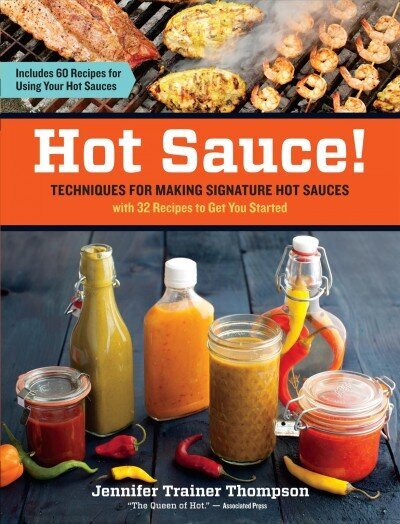 Includes 60 Recipes for Using Your Hot Sauces

Hot Sauce!

TECHNIQUES FOR MAKING SIGNATURE HOT SAUCES
with 32 Recipes to Get You Started

Jennifer Trainer Thompson

"The Queen of Hot." — Associated Press